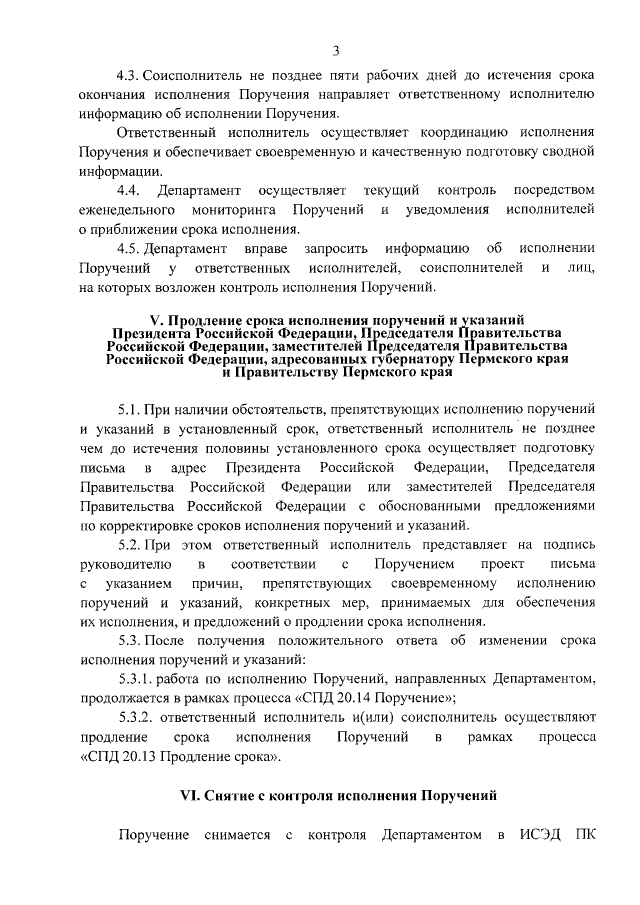 3

4.3. Соисполнитель не позднее пяти рабочих дней до истечения срока окончания исполнения Поручения направляет ответственному исполнителю информацию об исполнении Поручения.

Ответственный исполнитель осуществляет координацию исполнения Поручения и обеспечивает своевременную и качественную подготовку сводной информации.

4.4. Департамент осуществляет текущий контроль посредством еженедельного мониторинга Поручений и уведомления исполнителей о приближении срока исполнения.

4.5. Департамент вправе запросить информацию об исполнении Поручений у ответственных исполнителей, соисполнителей и лиц, на которых возложен контроль исполнения Поручений.

V. Продление срока исполнения поручений и указаний Президента Российской Федерации, Председателя Правительства Российской Федерации, заместителей Председателя Правительства Российской Федерации, адресованных губернатору Пермского края и Правительству Пермского края

5.1. При наличии обстоятельств, препятствующих исполнению поручений и указаний в установленный срок, ответственный исполнитель не позднее чем до истечения половины установленного срока осуществляет подготовку письма в адрес Президента Российской Федерации, Председателя Правительства Российской Федерации или заместителей Председателя Правительства Российской Федерации с обоснованными предложениями по корректировке сроков исполнения поручений и указаний.

5.2. При этом ответственный исполнитель представляет на подпись руководителю в соответствии с Поручением проект письма с указанием причин, препятствующих своевременному исполнению поручений и указаний, конкретных мер, принимаемых для обеспечения их исполнения, и предложений о продлении срока исполнения.

5.3. После получения положительного ответа об изменении срока исполнения поручений и указаний:

5.3.1. работа по исполнению Поручений, направленных Департаментом, продолжается в рамках процесса «СПД 20.14 Поручение»;

5.3.2. ответственный исполнитель и(или) соисполнитель осуществляют продление срока исполнения Поручений в рамках процесса «СПД 20.13 Продление срока».

VI. Снятие с контроля исполнения Поручений

Поручение снимается с контроля Департаментом в ИСЭД ПК